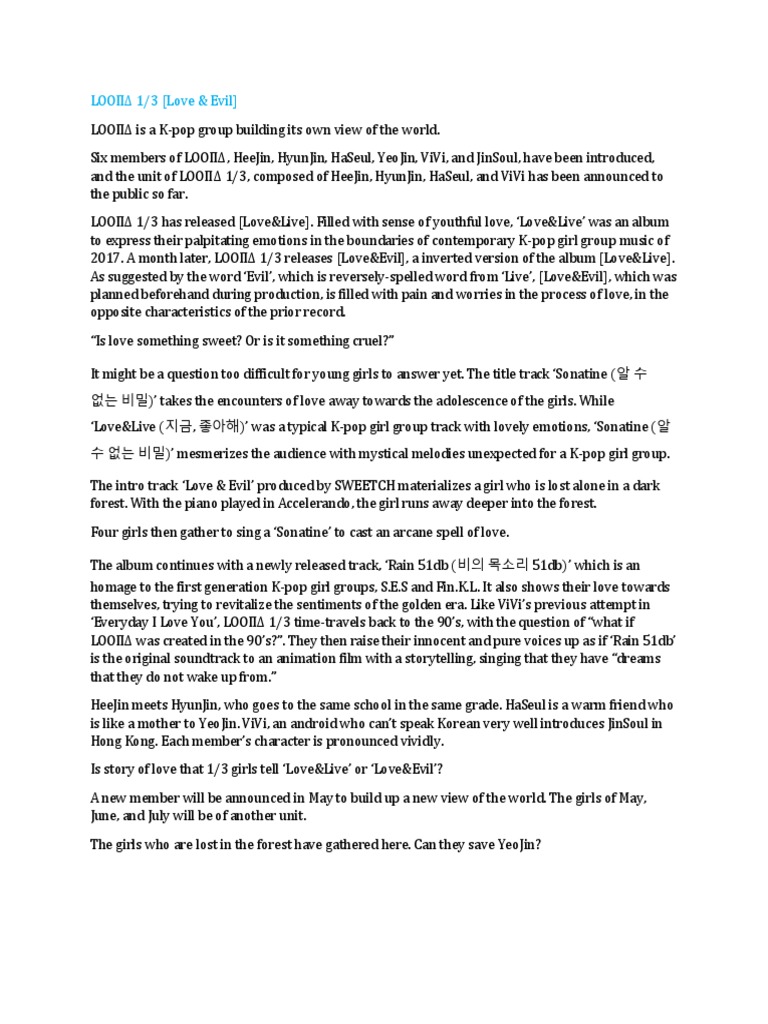 LOOΠΔ 1/3 [Love & Evil]

LOOΠΔ is a K-pop group building its own view of the world.

Six members of LOOΠΔ , HeeJin, HyunJin, HaSeul, YeoJin, ViVi, and JinSoul, have been introduced, and the unit of LOOΠΔ 1/3, composed of HeeJin, HyunJin, HaSeul, and ViVi has been announced to the public so far.

LOOΠΔ 1/3 has released [Love&Live]. Filled with sense of youthful love, 'Love&Live' was an album to express their palpitating emotions in the boundaries of contemporary K-pop girl group music of 2017. A month later, LOOΠΔ 1/3 releases [Love&Evil], a inverted version of the album [Love&Live]. As suggested by the word 'Evil', which is reversely-spelled word from 'Live', [Love&Evil], which was planned beforehand during production, is filled with pain and worries in the process of love, in the opposite characteristics of the prior record.

"Is love something sweet? Or is it something cruel?"

It might be a question too difficult for young girls to answer yet. The title track 'Sonatine (알 수 없는 비밀)' takes the encounters of love away towards the adolescence of the girls. While 'Love&Live (지금, 좋아해)' was a typical K-pop girl group track with lovely emotions, 'Sonatine (알 수 없는 비밀)' mesmerizes the audience with mystical melodies unexpected for a K-pop girl group.

The intro track 'Love & Evil' produced by SWEETCH materializes a girl who is lost alone in a dark forest. With the piano played in Accelerando, the girl runs away deeper into the forest.

Four girls then gather to sing a 'Sonatine' to cast an arcane spell of love.

The album continues with a newly released track, 'Rain 51db (비의 목소리 51db)' which is an homage to the first generation K-pop girl groups, S.E.S and Fin.K.L. It also shows their love towards themselves, trying to revitalize the sentiments of the golden era. Like ViVi's previous attempt in 'Everyday I Love You', LOOΠΔ 1/3 time-travels back to the 90's, with the question of "what if LOOΠΔ was created in the 90's?". They then raise their innocent and pure voices up as if 'Rain 51db' is the original soundtrack to an animation film with a storytelling, singing that they have "dreams that they do not wake up from."

HeeJin meets HyunJin, who goes to the same school in the same grade. HaSeul is a warm friend who is like a mother to YeoJin. ViVi, an android who can't speak Korean very well introduces JinSoul in Hong Kong. Each member's character is pronounced vividly.

Is story of love that 1/3 girls tell 'Love&Live' or 'Love&Evil'?

A new member will be announced in May to build up a new view of the world. The girls of May, June, and July will be of another unit.

The girls who are lost in the forest have gathered here. Can they save YeoJin?